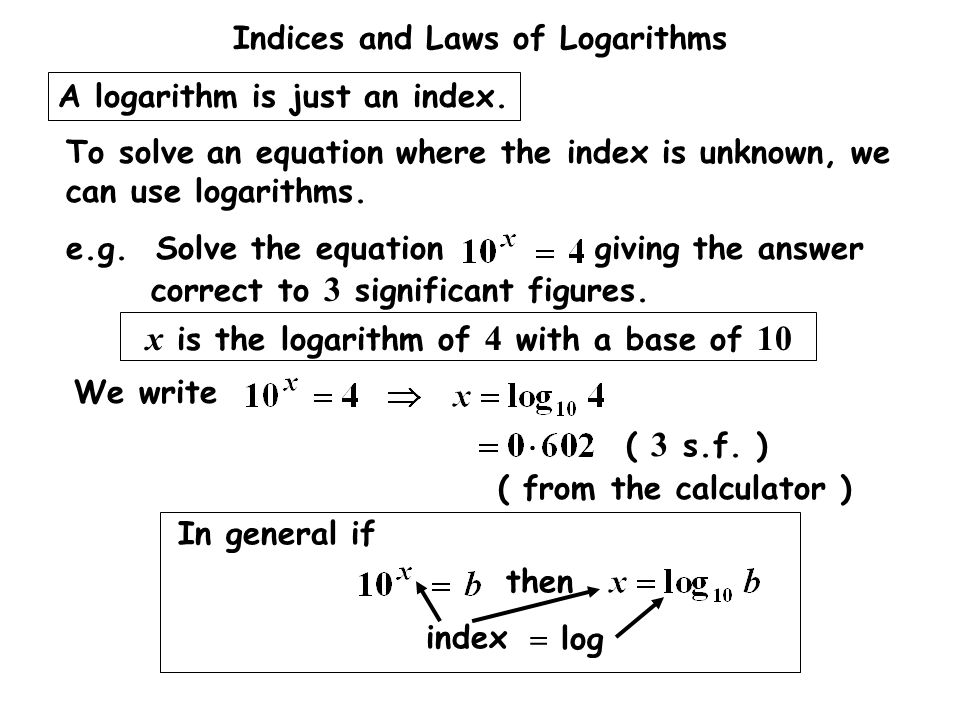 Indices and Laws of Logarithms

A logarithm is just an index.

To solve an equation where the index is unknown, we can use logarithms.

e.g. Solve the equation $10^x = 4$ giving the answer correct to $3$ significant figures.

$x$ is the logarithm of $4$ with a base of $10$

We write $10^x = 4 \Rightarrow x = \log_{10} 4$
$= 0 \cdot 602$ ( $3$ s.f. )
( from the calculator )

In general if
$10^x = b$ then $x = \log_{10} b$
index $=$ log